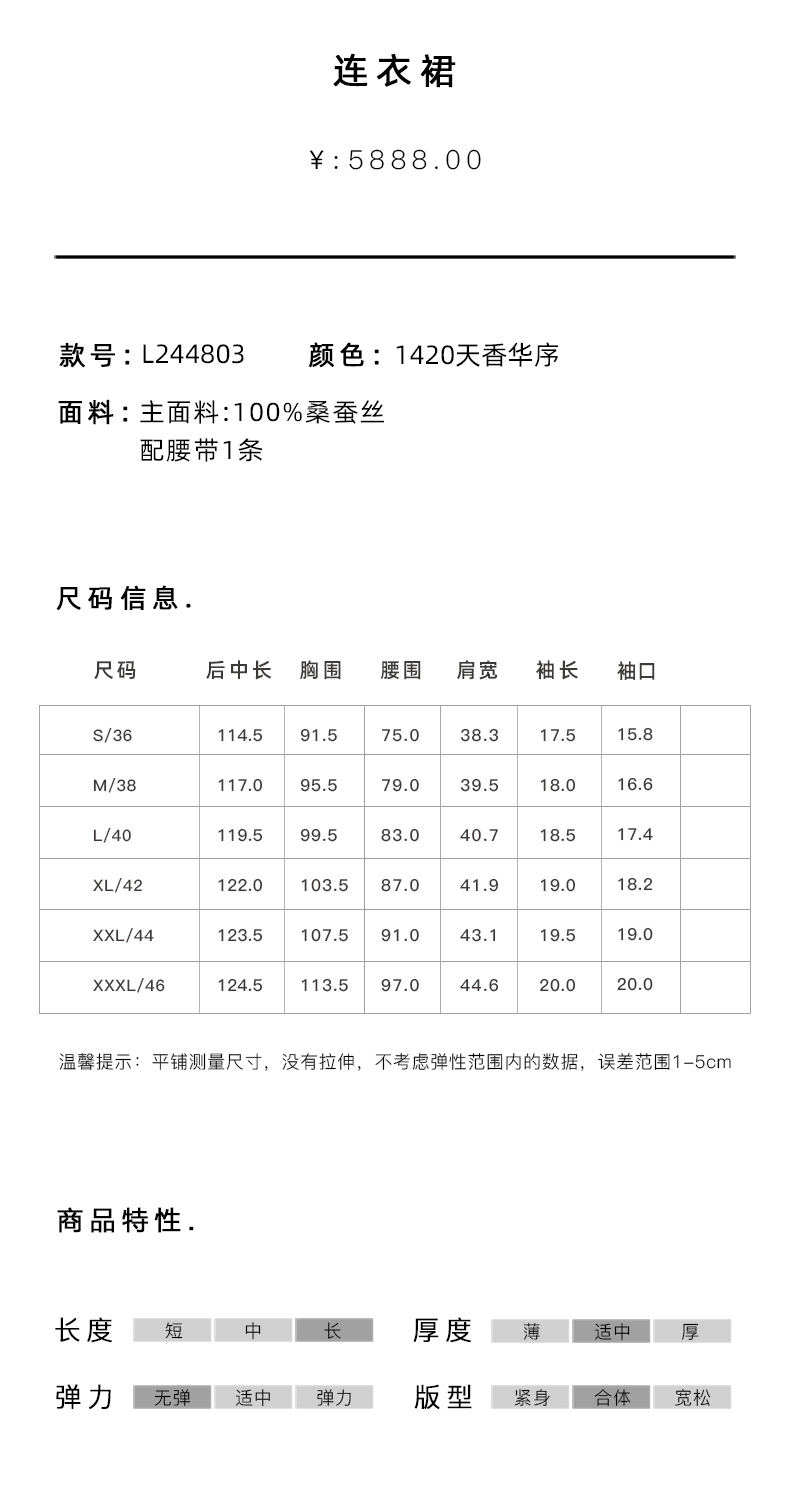 连衣裙

¥:5888.00

款号:L244803 颜色:1420天香华序

面料:主面料:100%桑蚕丝
配腰带1条

尺码信息.

| 尺码 | 后中长 | 胸围 | 腰围 | 肩宽 | 袖长 | 袖口 | |
|---|---|---|---|---|---|---|---|
| S/36 | 114.5 | 91.5 | 75.0 | 38.3 | 17.5 | 15.8 | |
| M/38 | 117.0 | 95.5 | 79.0 | 39.5 | 18.0 | 16.6 | |
| L/40 | 119.5 | 99.5 | 83.0 | 40.7 | 18.5 | 17.4 | |
| XL/42 | 122.0 | 103.5 | 87.0 | 41.9 | 19.0 | 18.2 | |
| XXL/44 | 123.5 | 107.5 | 91.0 | 43.1 | 19.5 | 19.0 | |
| XXXL/46 | 124.5 | 113.5 | 97.0 | 44.6 | 20.0 | 20.0 | |

温馨提示:平铺测量尺寸,没有拉伸,不考虑弹性范围内的数据,误差范围1-5cm

商品特性.

长度 短 中 长 厚度 薄 适中 厚

弹力 无弹 适中 弹力 版型 紧身 合体 宽松